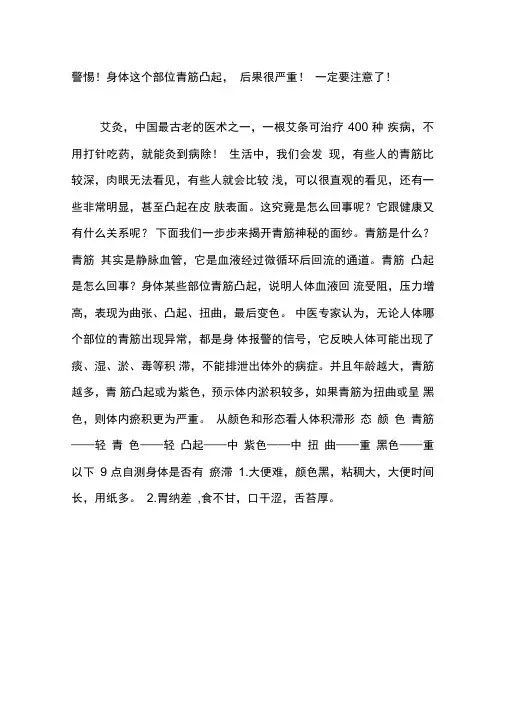 警惕！身体这个部位青筋凸起， 后果很严重！ 一定要注意了！

艾灸，中国最古老的医术之一，一根艾条可治疗 400 种 疾病，不用打针吃药，就能灸到病除！ 生活中，我们会发 现，有些人的青筋比较深，肉眼无法看见，有些人就会比较 浅，可以很直观的看见，还有一些非常明显，甚至凸起在皮 肤表面。这究竟是怎么回事呢？它跟健康又有什么关系呢？ 下面我们一步步来揭开青筋神秘的面纱。青筋是什么？ 青筋 其实是静脉血管，它是血液经过微循环后回流的通道。青筋 凸起是怎么回事？身体某些部位青筋凸起，说明人体血液回 流受阻，压力增高，表现为曲张、凸起、扭曲，最后变色。 中医专家认为，无论人体哪个部位的青筋出现异常，都是身 体报警的信号，它反映人体可能出现了痰、湿、淤、毒等积 滞，不能排泄出体外的病症。并且年龄越大，青筋越多，青 筋凸起或为紫色，预示体内淤积较多，如果青筋为扭曲或呈 黑色，则体内瘀积更为严重。 从颜色和形态看人体积滞形 态 颜 色 青筋——轻 青 色——轻 凸起——中 紫色——中 扭 曲——重 黑色——重 以下 9 点自测身体是否有 瘀滞 1.大便难，颜色黑，粘稠大，大便时间长，用纸多。 2.胃纳差 ,食不甘，口干涩，舌苔厚。